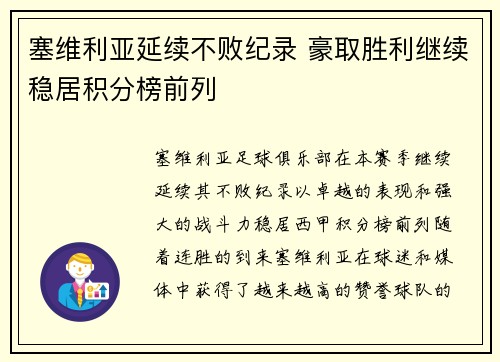 塞维利亚延续不败纪录 豪取胜利继续稳居积分榜前列

塞维利亚足球俱乐部在本赛季继续延续其不败纪录以卓越的表现和强大的战斗力稳居西甲积分榜前列随着连胜的到来塞维利亚在球迷和媒体中获得了越来越高的赞誉球队的